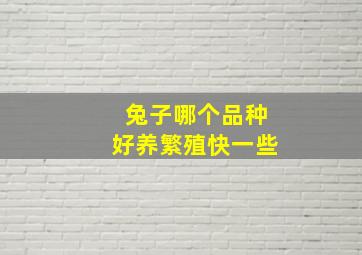 兔子哪个品种
好养繁殖快一些